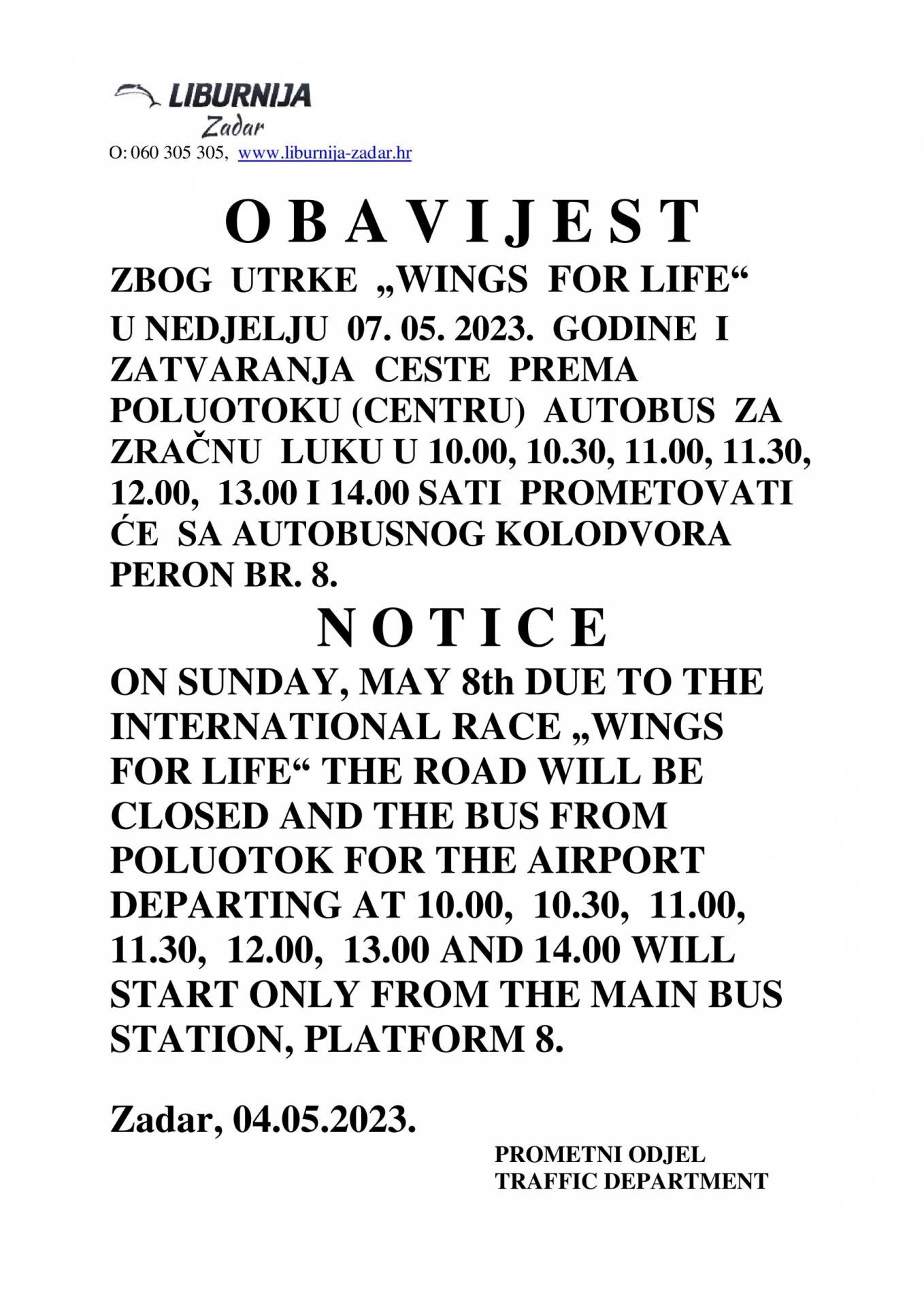 LIBURNIJA
Zadar
O: 060 305 305, www.liburnija-zadar.hr

O B A V I J E S T

ZBOG UTRKE „WINGS FOR LIFE“ U NEDJELJU 07. 05. 2023. GODINE I ZATVARANJA CESTE PREMA POLUOTOKU (CENTRU) AUTOBUS ZA ZRAČNU LUKU U 10.00, 10.30, 11.00, 11.30, 12.00, 13.00 I 14.00 SATI PROMETOVATI ĆE SA AUTOBUSNOG KOLODVORA PERON BR. 8.

N O T I C E

ON SUNDAY, MAY 8th DUE TO THE INTERNATIONAL RACE „WINGS FOR LIFE“ THE ROAD WILL BE CLOSED AND THE BUS FROM POLUOTOK FOR THE AIRPORT DEPARTING AT 10.00, 10.30, 11.00, 11.30, 12.00, 13.00 AND 14.00 WILL START ONLY FROM THE MAIN BUS STATION, PLATFORM 8.

Zadar, 04.05.2023.

PROMETNI ODJEL
TRAFFIC DEPARTMENT